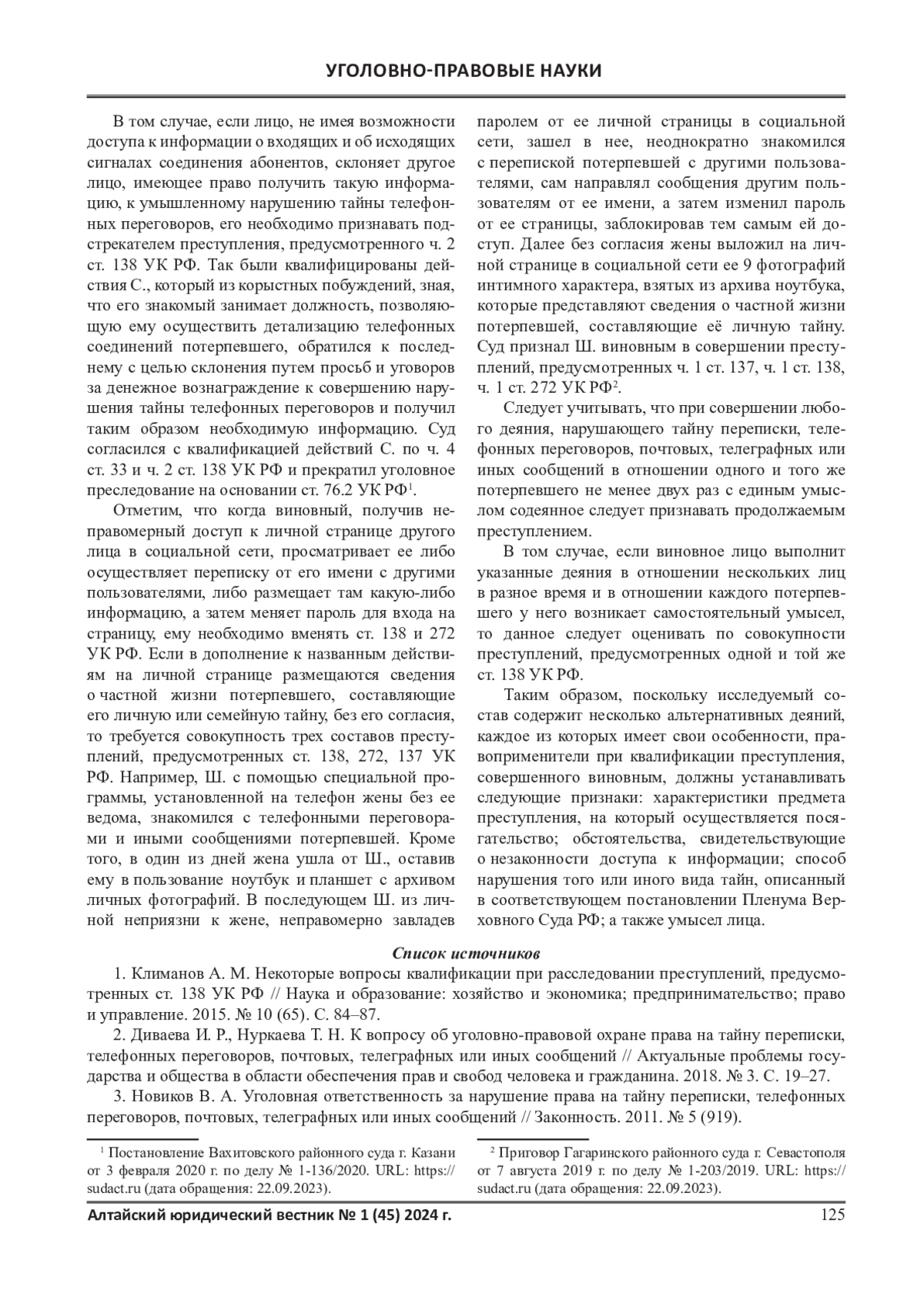 УГОЛОВНО-ПРАВОВЫЕ НАУКИ

В том случае, если лицо, не имея возможности доступа к информации о входящих и об исходящих сигналах соединения абонентов, склоняет другое лицо, имеющее право получить такую информацию, к умышленному нарушению тайны телефонных переговоров, его необходимо признавать подстрекателем преступления, предусмотренного ч. 2 ст. 138 УК РФ. Так были квалифицированы действия С., который из корыстных побуждений, зная, что его знакомый занимает должность, позволяющую ему осуществить детализацию телефонных соединений потерпевшего, обратился к последнему с целью склонения путем просьб и уговоров за денежное вознаграждение к совершению нарушения тайны телефонных переговоров и получил таким образом необходимую информацию. Суд согласился с квалификацией действий С. по ч. 4 ст. 33 и ч. 2 ст. 138 УК РФ и прекратил уголовное преследование на основании ст. 76.2 УК РФ$^1$.

Отметим, что когда виновный, получив неправомерный доступ к личной странице другого лица в социальной сети, просматривает ее либо осуществляет переписку от его имени с другими пользователями, либо размещает там какую-либо информацию, а затем меняет пароль для входа на страницу, ему необходимо вменять ст. 138 и 272 УК РФ. Если в дополнение к названным действиям на личной странице размещаются сведения о частной жизни потерпевшего, составляющие его личную или семейную тайну, без его согласия, то требуется совокупность трех составов преступлений, предусмотренных ст. 138, 272, 137 УК РФ. Например, Ш. с помощью специальной программы, установленной на телефон жены без ее ведома, знакомился с телефонными переговорами и иными сообщениями потерпевшей. Кроме того, в один из дней жена ушла от Ш., оставив ему в пользование ноутбук и планшет с архивом личных фотографий. В последующем Ш. из личной неприязни к жене, неправомерно завладев паролем от ее личной страницы в социальной сети, зашел в нее, неоднократно знакомился с перепиской потерпевшей с другими пользователями, сам направлял сообщения другим пользователям от ее имени, а затем изменил пароль от ее страницы, заблокировав тем самым ей доступ. Далее без согласия жены выложил на личной странице в социальной сети ее 9 фотографий интимного характера, взятых из архива ноутбука, которые представляют сведения о частной жизни потерпевшей, составляющие её личную тайну. Суд признал Ш. виновным в совершении преступлений, предусмотренных ч. 1 ст. 137, ч. 1 ст. 138, ч. 1 ст. 272 УК РФ$^2$.

Следует учитывать, что при совершении любого деяния, нарушающего тайну переписки, телефонных переговоров, почтовых, телеграфных или иных сообщений в отношении одного и того же потерпевшего не менее двух раз с единым умыслом содеянное следует признавать продолжаемым преступлением.

В том случае, если виновное лицо выполнит указанные деяния в отношении нескольких лиц в разное время и в отношении каждого потерпевшего у него возникает самостоятельный умысел, то данное следует оценивать по совокупности преступлений, предусмотренных одной и той же ст. 138 УК РФ.

Таким образом, поскольку исследуемый состав содержит несколько альтернативных деяний, каждое из которых имеет свои особенности, правоприменители при квалификации преступления, совершенного виновным, должны устанавливать следующие признаки: характеристики предмета преступления, на который осуществляется посягательство; обстоятельства, свидетельствующие о незаконности доступа к информации; способ нарушения того или иного вида тайн, описанный в соответствующем постановлении Пленума Верховного Суда РФ; а также умысел лица.

Список источников

1. Климанов А. М. Некоторые вопросы квалификации при расследовании преступлений, предусмотренных ст. 138 УК РФ // Наука и образование: хозяйство и экономика; предпринимательство; право и управление. 2015. № 10 (65). С. 84–87.

2. Диваева И. Р., Нуркаева Т. Н. К вопросу об уголовно-правовой охране права на тайну переписки, телефонных переговоров, почтовых, телеграфных или иных сообщений // Актуальные проблемы государства и общества в области обеспечения прав и свобод человека и гражданина. 2018. № 3. С. 19–27.

3. Новиков В. А. Уголовная ответственность за нарушение права на тайну переписки, телефонных переговоров, почтовых, телеграфных или иных сообщений // Законность. 2011. № 5 (919).

$^1$ Постановление Вахитовского районного суда г. Казани от 3 февраля 2020 г. по делу № 1-136/2020. URL: https://sudact.ru (дата обращения: 22.09.2023).

$^2$ Приговор Гагаринского районного суда г. Севастополя от 7 августа 2019 г. по делу № 1-203/2019. URL: https://sudact.ru (дата обращения: 22.09.2023).

Алтайский юридический вестник № 1 (45) 2024 г. 125